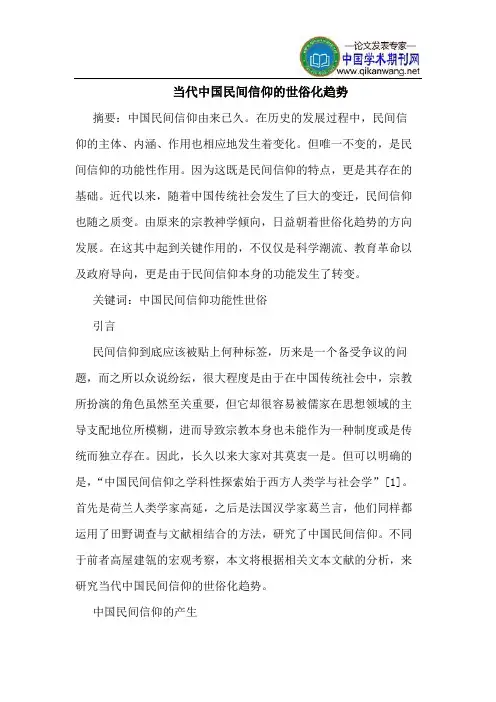 —论文发表专家—
中国学术期刊网
www.qikanwang.net

当代中国民间信仰的世俗化趋势

摘要：中国民间信仰由来已久。在历史的发展过程中，民间信仰的主体、内涵、作用也相应地发生着变化。但唯一不变的，是民间信仰的功能性作用。因为这既是民间信仰的特点，更是其存在的基础。近代以来，随着中国传统社会发生了巨大的变迁，民间信仰也随之质变。由原来的宗教神学倾向，日益朝着世俗化趋势的方向发展。在这其中起到关键作用的，不仅仅是科学潮流、教育革命以及政府导向，更是由于民间信仰本身的功能发生了转变。

关键词：中国民间信仰功能性世俗

引言

民间信仰到底应该被贴上何种标签，历来是一个备受争议的问题，而之所以众说纷纭，很大程度是由于在中国传统社会中，宗教所扮演的角色虽然至关重要，但它却很容易被儒家在思想领域的主导支配地位所模糊，进而导致宗教本身也未能作为一种制度或是传统而独立存在。因此，长久以来大家对其莫衷一是。但可以明确的是，“中国民间信仰之学科性探索始于西方人类学与社会学”[1]。首先是荷兰人类学家高延，之后是法国汉学家葛兰言，他们同样都运用了田野调查与文献相结合的方法，研究了中国民间信仰。不同于前者高屋建瓴的宏观考察，本文将根据相关文本文献的分析，来研究当代中国民间信仰的世俗化趋势。

中国民间信仰的产生